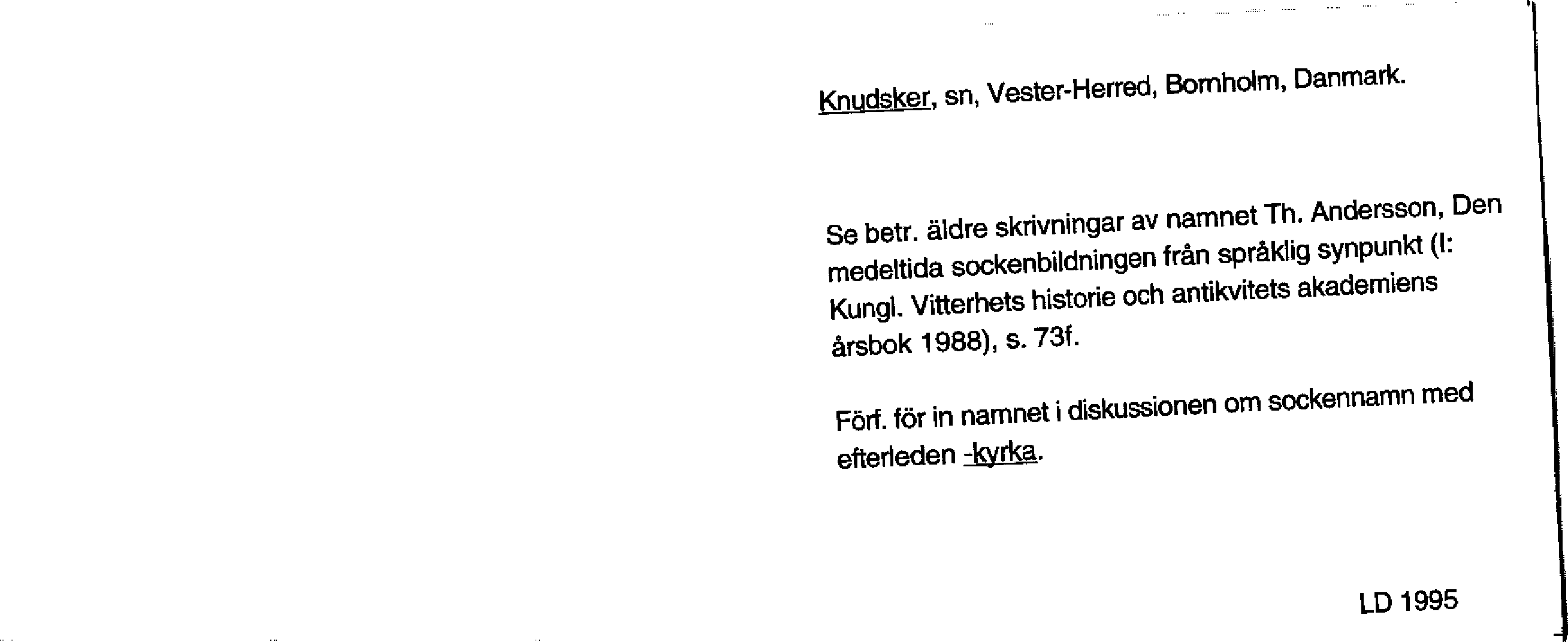 Knudsker, sn, Vester-Herred, Bornholm, Danmark.

Se betr. äldre skrivningar av namnet Th. Andersson, Den medeltida sockenbildningen från språklig synpunkt (I: Kungl. Vitterhets historie och antikvitets akademiens årsbok 1988), s. 73f.

Förf. för in namnet i diskussionen om sockennamn med efterleden -kyrka.

LD 1995